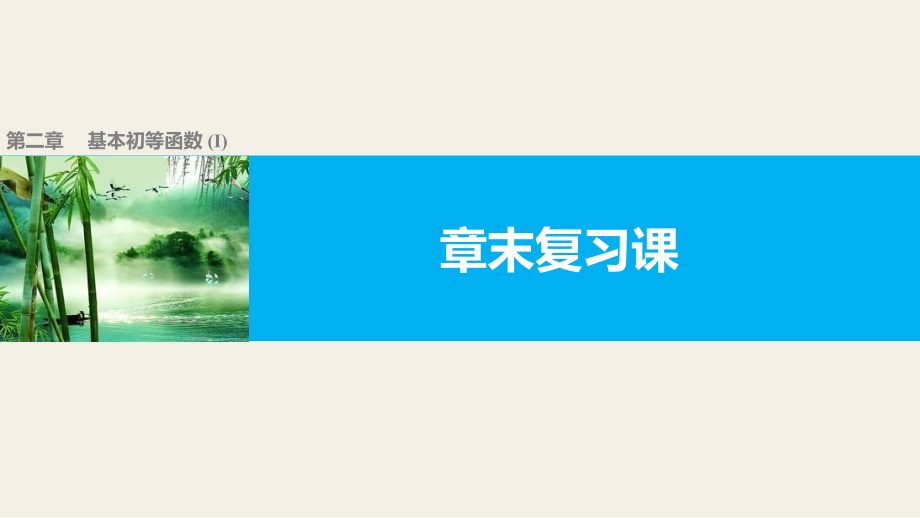 第二章　基本初等函数 (Ⅰ)

章末复习课